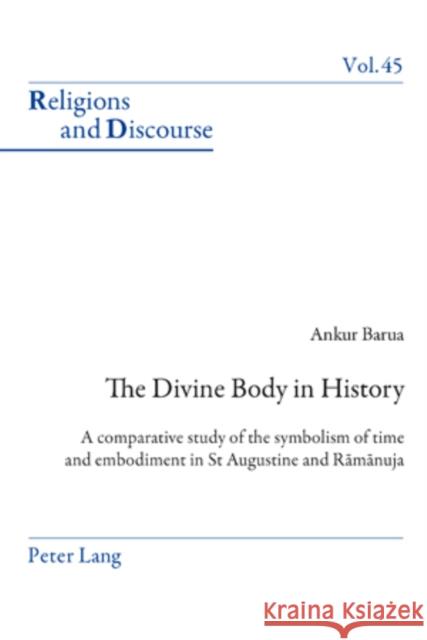 Vol. 45

Religions and Discourse

Ankur Barua

The Divine Body in History

A comparative study of the symbolism of time and embodiment in St Augustine and Rāmānuja

Peter Lang

Kraina Książek